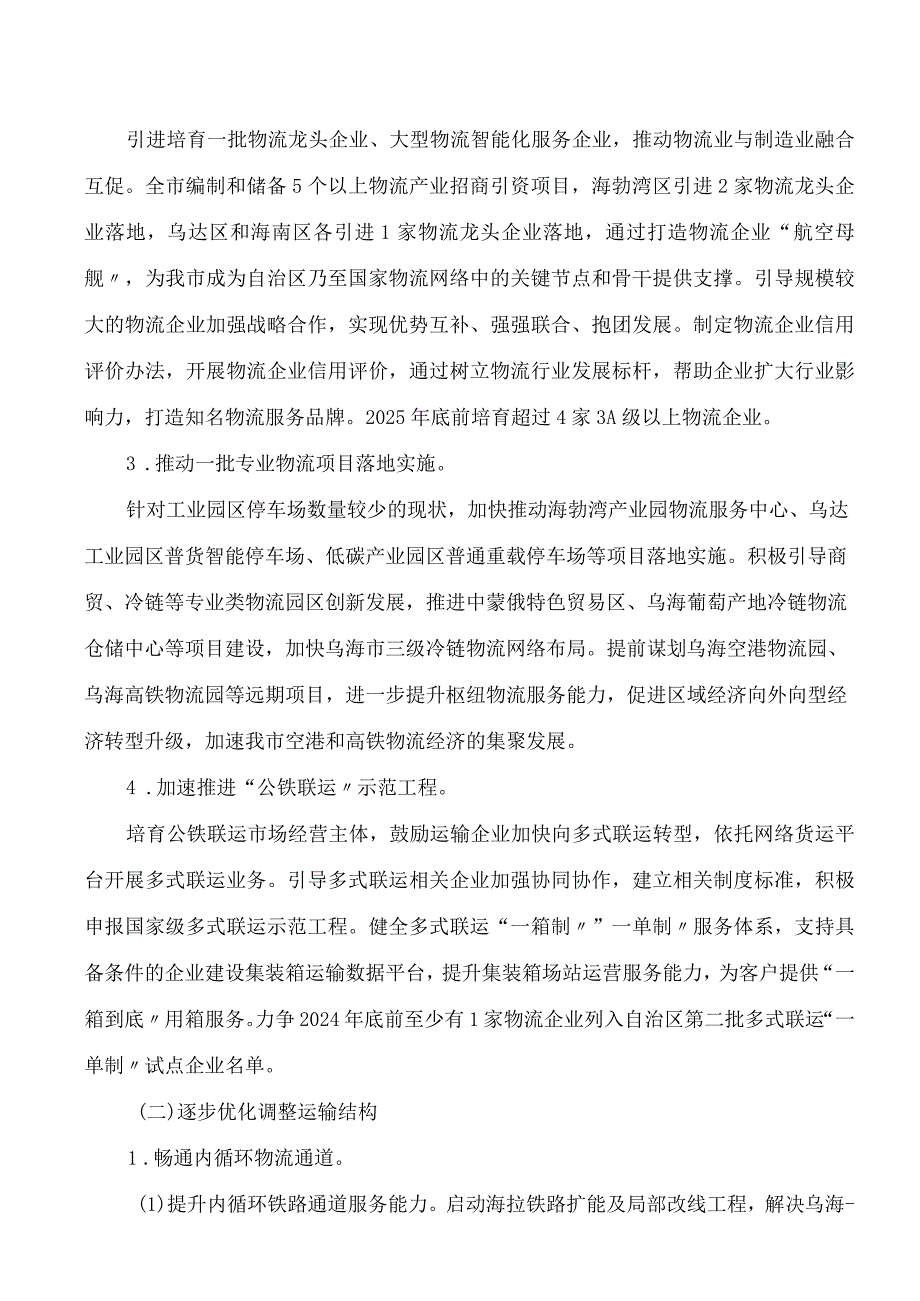 引进培育一批物流龙头企业、大型物流智能化服务企业，推动物流业与制造业融合互促。全市编制和储备5个以上物流产业招商引资项目，海勃湾区引进2家物流龙头企业落地，乌达区和海南区各引进1家物流龙头企业落地，通过打造物流企业“航空母舰〃，为我市成为自治区乃至国家物流网络中的关键节点和骨干提供支撑。引导规模较大的物流企业加强战略合作，实现优势互补、强强联合、抱团发展。制定物流企业信用评价办法，开展物流企业信用评价，通过树立物流行业发展标杆，帮助企业扩大行业影响力，打造知名物流服务品牌。2025年底前培育超过4家3A级以上物流企业。

3．推动一批专业物流项目落地实施。

针对工业园区停车场数量较少的现状，加快推动海勃湾产业园物流服务中心、乌达工业园区普货智能停车场、低碳产业园区普通重载停车场等项目落地实施。积极引导商贸、冷链等专业类物流园区创新发展，推进中蒙俄特色贸易区、乌海葡萄产地冷链物流仓储中心等项目建设，加快乌海市三级冷链物流网络布局。提前谋划乌海空港物流园、乌海高铁物流园等远期项目，进一步提升枢纽物流服务能力，促进区域经济向外向型经济转型升级，加速我市空港和高铁物流经济的集聚发展。

4．加速推进“公铁联运〃示范工程。

培育公铁联运市场经营主体，鼓励运输企业加快向多式联运转型，依托网络货运平台开展多式联运业务。引导多式联运相关企业加强协同协作，建立相关制度标准，积极申报国家级多式联运示范工程。健全多式联运“一箱制〃”一单制〃服务体系，支持具备条件的企业建设集装箱运输数据平台，提升集装箱场站运营服务能力，为客户提供“一箱到底〃用箱服务。力争2024年底前至少有1家物流企业列入自治区第二批多式联运“一单制〃试点企业名单。

(二)逐步优化调整运输结构

1．畅通内循环物流通道。

(1)提升内循环铁路通道服务能力。启动海拉铁路扩能及局部改线工程，解决乌海-